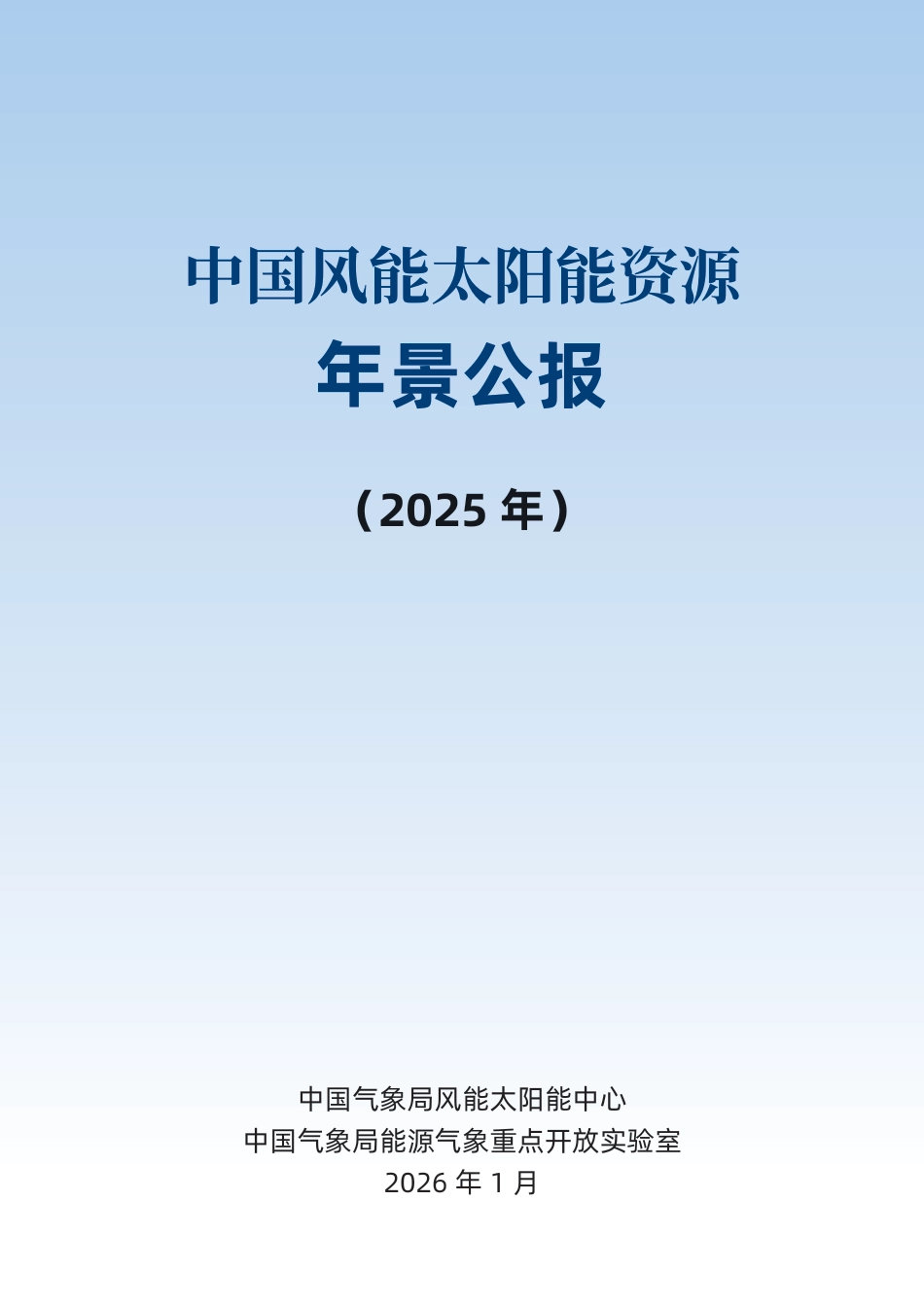 中国风能太阳能资源
年景公报

（2025 年）

中国气象局风能太阳能中心
中国气象局能源气象重点开放实验室
2026 年 1 月